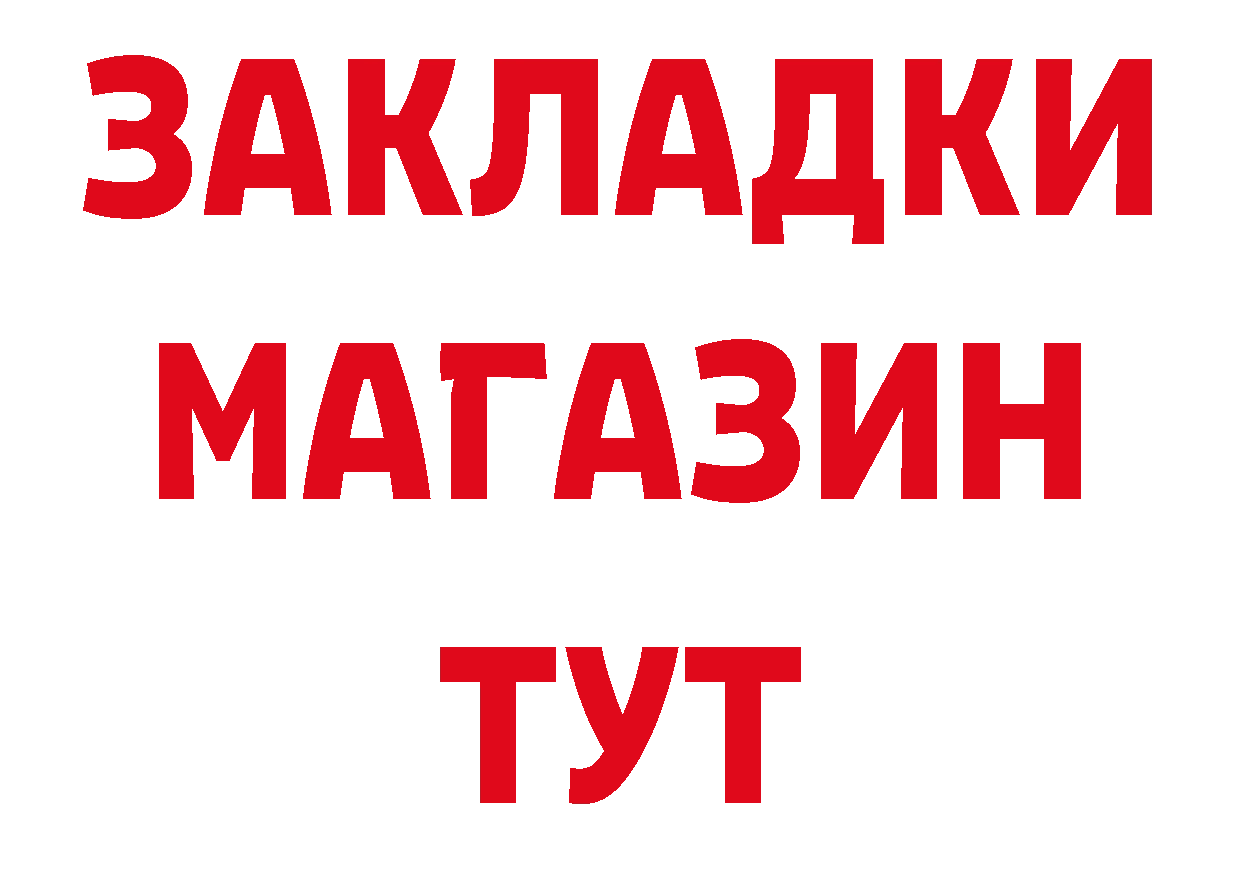 ЗАКЛАДКИ
МАГАЗИН
ТУТ